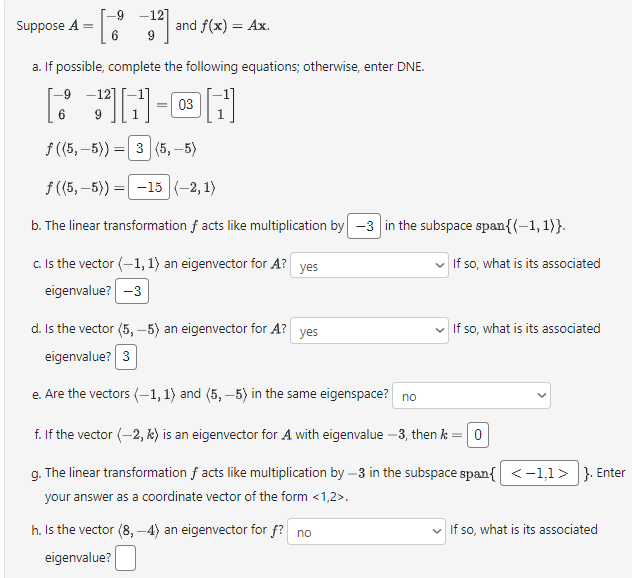 Suppose $A = \begin{bmatrix} -9 & -12 \\ 6 & 9 \end{bmatrix}$ and $f(\mathbf{x}) = A\mathbf{x}$.

a. If possible, complete the following equations; otherwise, enter DNE.

$\begin{bmatrix} -9 & -12 \\ 6 & 9 \end{bmatrix} \begin{bmatrix} -1 \\ 1 \end{bmatrix} =$ 03 $\begin{bmatrix} -1 \\ 1 \end{bmatrix}$

$f(\langle 5, -5 \rangle) =$ 3 $\langle 5, -5 \rangle$

$f(\langle 5, -5 \rangle) =$ $-15$ $\langle -2, 1 \rangle$

b. The linear transformation $f$ acts like multiplication by $-3$ in the subspace $\text{span}\{\langle -1, 1 \rangle\}$.

c. Is the vector $\langle -1, 1 \rangle$ an eigenvector for $A$? yes If so, what is its associated eigenvalue? $-3$

d. Is the vector $\langle 5, -5 \rangle$ an eigenvector for $A$? yes If so, what is its associated eigenvalue? 3

e. Are the vectors $\langle -1, 1 \rangle$ and $\langle 5, -5 \rangle$ in the same eigenspace? no

f. If the vector $\langle -2, k \rangle$ is an eigenvector for $A$ with eigenvalue $-3$, then $k =$ 0

g. The linear transformation $f$ acts like multiplication by $-3$ in the subspace $\text{span}\{$ $<-1,1>$ $\}$. Enter your answer as a coordinate vector of the form <1,2>.

h. Is the vector $\langle 8, -4 \rangle$ an eigenvector for $f$? no If so, what is its associated eigenvalue?